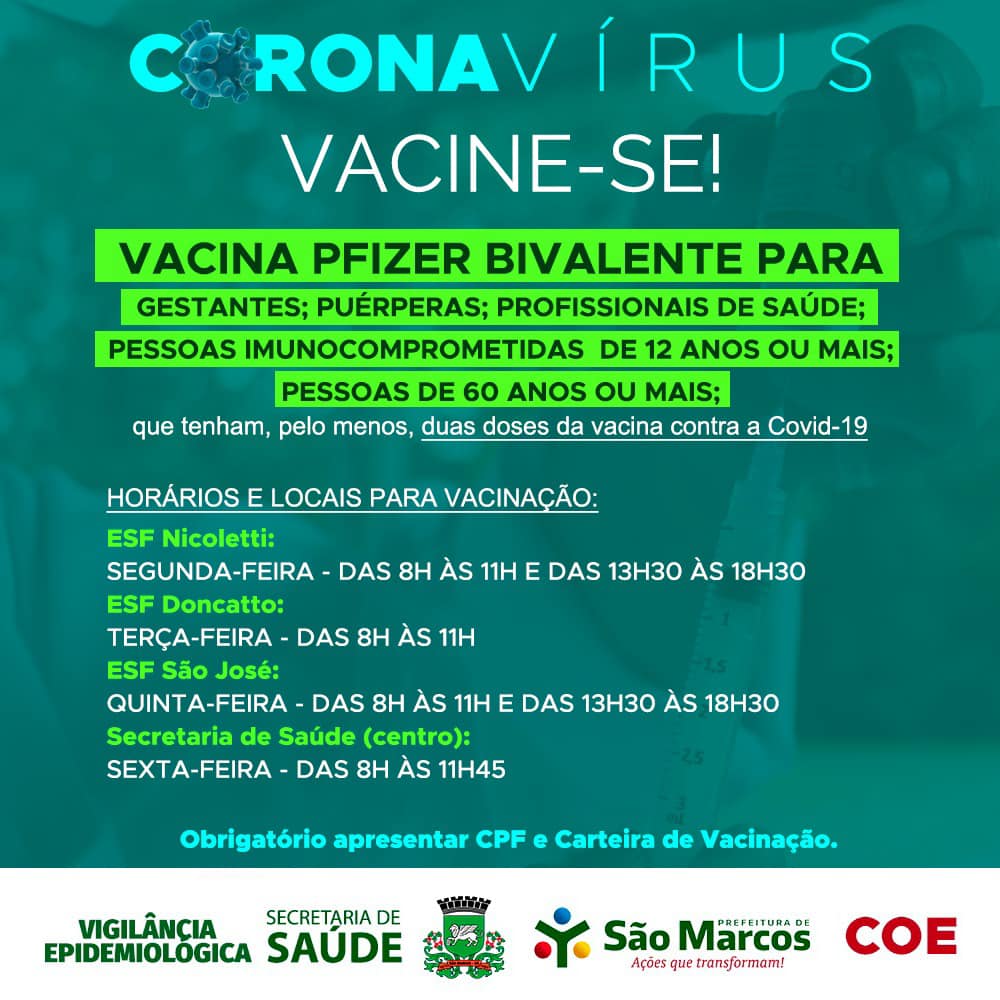 CORONAVÍRUS
VACINE-SE!

VACINA PFIZER BIVALENTE PARA
GESTANTES; PUÉRPERAS; PROFISSIONAIS DE SAÚDE;
PESSOAS IMUNOCOMPROMETIDAS DE 12 ANOS OU MAIS;
PESSOAS DE 60 ANOS OU MAIS;
que tenham, pelo menos, duas doses da vacina contra a Covid-19

HORÁRIOS E LOCAIS PARA VACINAÇÃO:
ESF Nicoletti:
SEGUNDA-FEIRA - DAS 8H ÀS 11H E DAS 13H30 ÀS 18H30
ESF Doncatto:
TERÇA-FEIRA - DAS 8H ÀS 11H
ESF São José:
QUINTA-FEIRA - DAS 8H ÀS 11H E DAS 13H30 ÀS 18H30
Secretaria de Saúde (centro):
SEXTA-FEIRA - DAS 8H ÀS 11H45

Obrigatório apresentar CPF e Carteira de Vacinação.

VIGILÂNCIA EPIDEMIOLÓGICA
SECRETARIA DE SAÚDE
PREFEITURA DE São Marcos
Ações que transformam!
COE